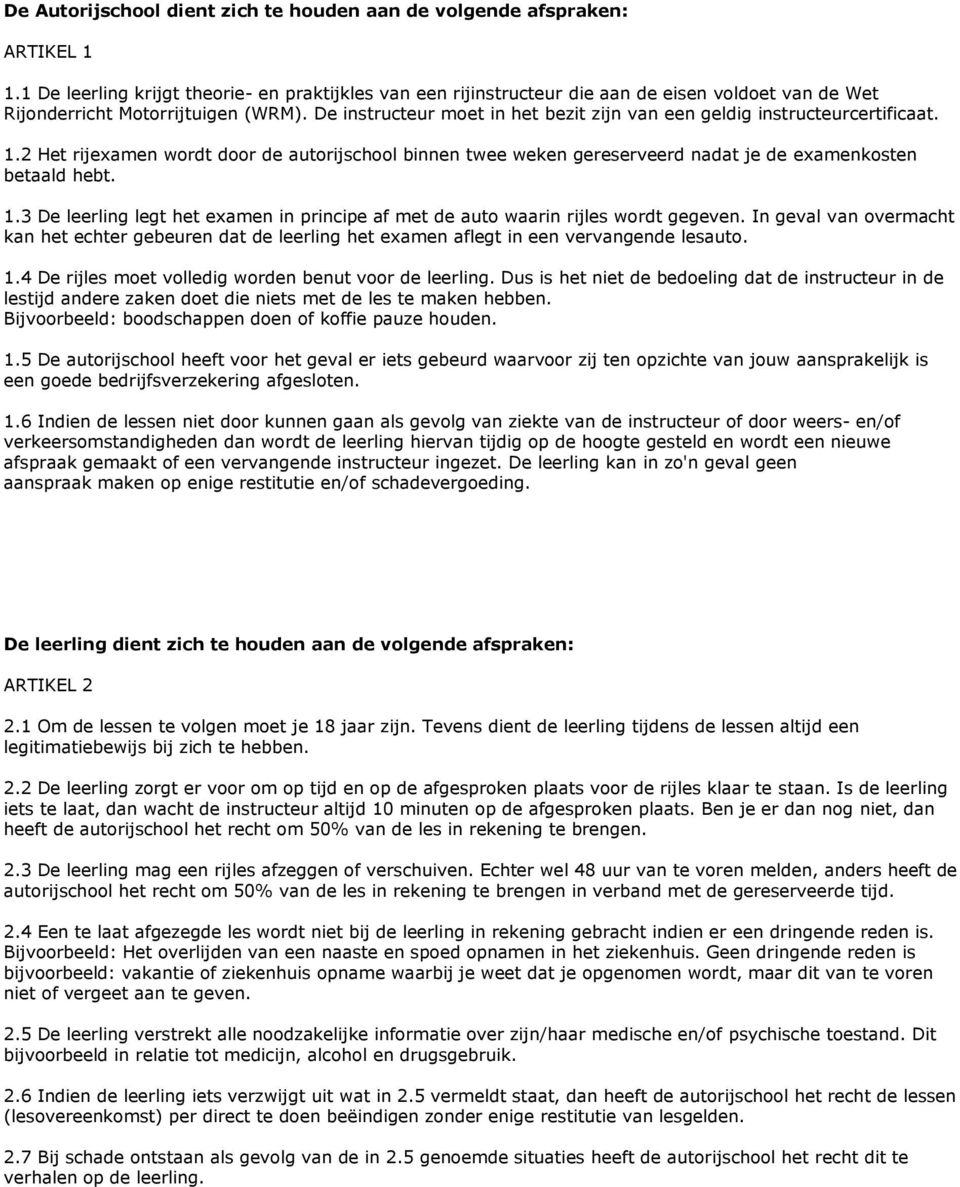 De Autorijschool dient zich te houden aan de volgende afspraken:

ARTIKEL 1

1.1 De leerling krijgt theorie- en praktijkles van een rijinstructeur die aan de eisen voldoet van de Wet Rijonderricht Motorrijtuigen (WRM). De instructeur moet in het bezit zijn van een geldig instructeurcertificaat.

1.2 Het rijexamen wordt door de autorijschool binnen twee weken gereserveerd nadat je de examenkosten betaald hebt.

1.3 De leerling legt het examen in principe af met de auto waarin rijles wordt gegeven. In geval van overmacht kan het echter gebeuren dat de leerling het examen aflegt in een vervangende lesauto.

1.4 De rijles moet volledig worden benut voor de leerling. Dus is het niet de bedoeling dat de instructeur in de lestijd andere zaken doet die niets met de les te maken hebben. Bijvoorbeeld: boodschappen doen of koffie pauze houden.

1.5 De autorijschool heeft voor het geval er iets gebeurd waarvoor zij ten opzichte van jouw aansprakelijk is een goede bedrijfsverzekering afgesloten.

1.6 Indien de lessen niet door kunnen gaan als gevolg van ziekte van de instructeur of door weers- en/of verkeersomstandigheden dan wordt de leerling hiervan tijdig op de hoogte gesteld en wordt een nieuwe afspraak gemaakt of een vervangende instructeur ingezet. De leerling kan in zo'n geval geen aanspraak maken op enige restitutie en/of schadevergoeding.

De leerling dient zich te houden aan de volgende afspraken:

ARTIKEL 2

2.1 Om de lessen te volgen moet je 18 jaar zijn. Tevens dient de leerling tijdens de lessen altijd een legitimatiebewijs bij zich te hebben.

2.2 De leerling zorgt er voor om op tijd en op de afgesproken plaats voor de rijles klaar te staan. Is de leerling iets te laat, dan wacht de instructeur altijd 10 minuten op de afgesproken plaats. Ben je er dan nog niet, dan heeft de autorijschool het recht om 50% van de les in rekening te brengen.

2.3 De leerling mag een rijles afzeggen of verschuiven. Echter wel 48 uur van te voren melden, anders heeft de autorijschool het recht om 50% van de les in rekening te brengen in verband met de gereserveerde tijd.

2.4 Een te laat afgezegde les wordt niet bij de leerling in rekening gebracht indien er een dringende reden is. Bijvoorbeeld: Het overlijden van een naaste en spoed opnamen in het ziekenhuis. Geen dringende reden is bijvoorbeeld: vakantie of ziekenhuis opname waarbij je weet dat je opgenomen wordt, maar dit van te voren niet of vergeet aan te geven.

2.5 De leerling verstrekt alle noodzakelijke informatie over zijn/haar medische en/of psychische toestand. Dit bijvoorbeeld in relatie tot medicijn, alcohol en drugsgebruik.

2.6 Indien de leerling iets verzwijgt uit wat in 2.5 vermeldt staat, dan heeft de autorijschool het recht de lessen (lesovereenkomst) per direct te doen beëindigen zonder enige restitutie van lesgelden.

2.7 Bij schade ontstaan als gevolg van de in 2.5 genoemde situaties heeft de autorijschool het recht dit te verhalen op de leerling.